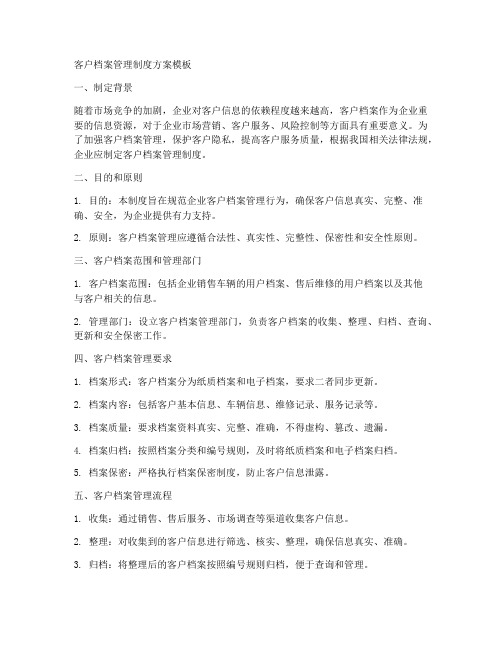 客户档案管理制度方案模板

一、制定背景

随着市场竞争的加剧，企业对客户信息的依赖程度越来越高，客户档案作为企业重要的信息资源，对于企业市场营销、客户服务、风险控制等方面具有重要意义。为了加强客户档案管理，保护客户隐私，提高客户服务质量，根据我国相关法律法规，企业应制定客户档案管理制度。

二、目的和原则

1. 目的：本制度旨在规范企业客户档案管理行为，确保客户信息真实、完整、准确、安全，为企业提供有力支持。

2. 原则：客户档案管理应遵循合法性、真实性、完整性、保密性和安全性原则。

三、客户档案范围和管理部门

1. 客户档案范围：包括企业销售车辆的用户档案、售后维修的用户档案以及其他与客户相关的信息。

2. 管理部门：设立客户档案管理部门，负责客户档案的收集、整理、归档、查询、更新和安全保密工作。

四、客户档案管理要求

1. 档案形式：客户档案分为纸质档案和电子档案，要求二者同步更新。

2. 档案内容：包括客户基本信息、车辆信息、维修记录、服务记录等。

3. 档案质量：要求档案资料真实、完整、准确，不得虚构、篡改、遗漏。

4. 档案归档：按照档案分类和编号规则，及时将纸质档案和电子档案归档。

5. 档案保密：严格执行档案保密制度，防止客户信息泄露。

五、客户档案管理流程

1. 收集：通过销售、售后服务、市场调查等渠道收集客户信息。

2. 整理：对收集到的客户信息进行筛选、核实、整理，确保信息真实、准确。

3. 归档：将整理后的客户档案按照编号规则归档，便于查询和管理。